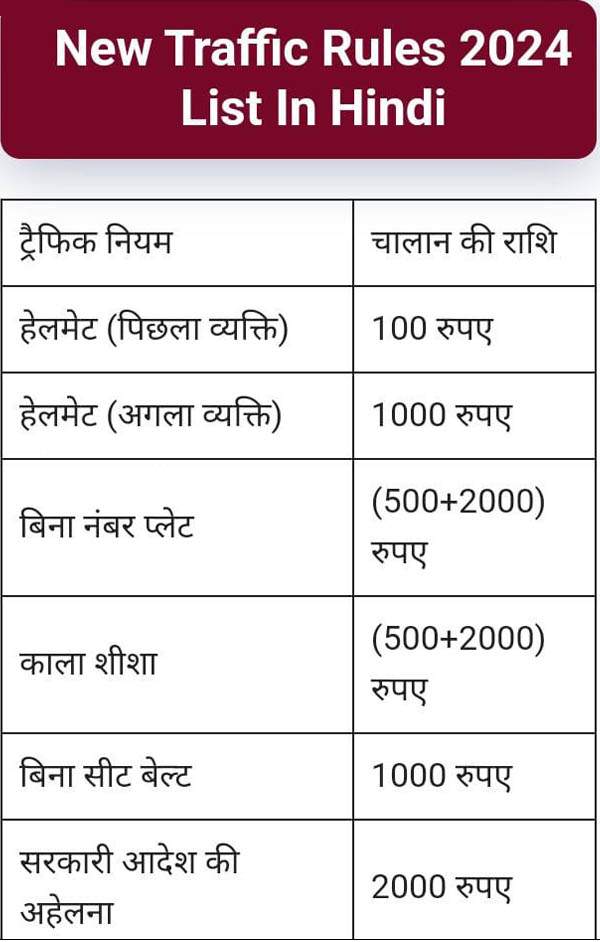 New Traffic Rules 2024 List In Hindi

| ट्रैफिक नियम | चालान की राशि |
|---|---|
| हेलमेट (पिछला व्यक्ति) | 100 रुपए |
| हेलमेट (अगला व्यक्ति) | 1000 रुपए |
| बिना नंबर प्लेट | (500+2000) रुपए |
| काला शीशा | (500+2000) रुपए |
| बिना सीट बेल्ट | 1000 रुपए |
| सरकारी आदेश की अहेलना | 2000 रुपए |